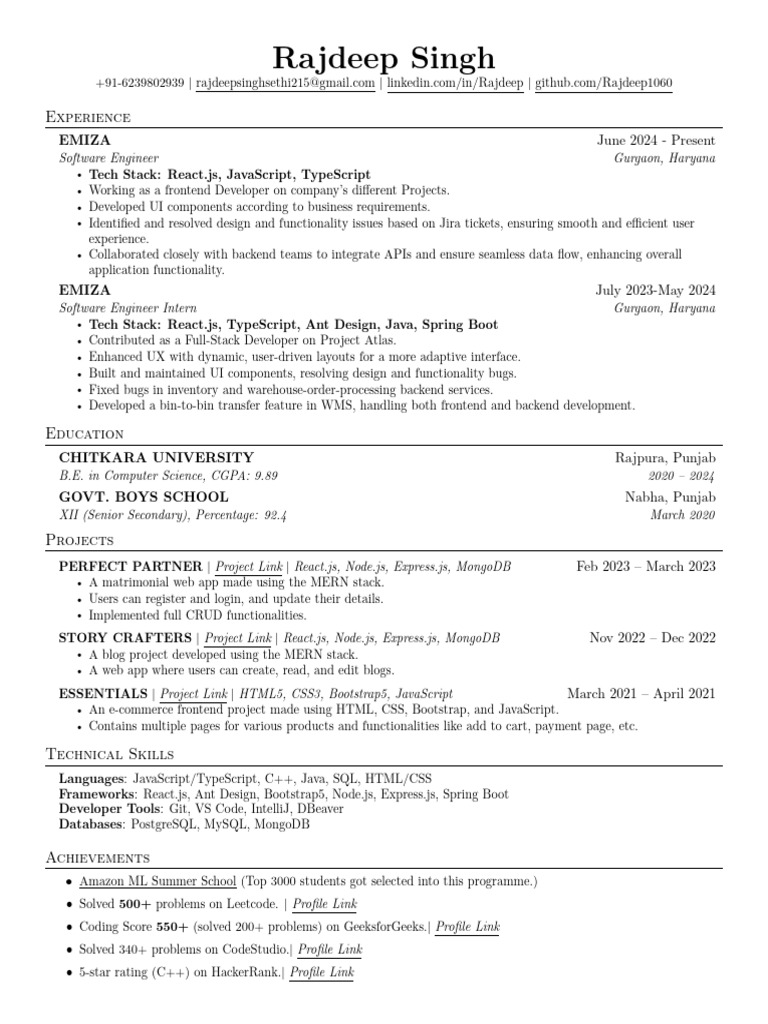 Rajdeep Singh

+91-6239802939 | rajdeepsinghsethi215@gmail.com | linkedin.com/in/Rajdeep | github.com/Rajdeep1060

Experience

EMIZA June 2024 - Present
Software Engineer Gurgaon, Haryana
• Tech Stack: React.js, JavaScript, TypeScript
• Working as a frontend Developer on company's different Projects.
• Developed UI components according to business requirements.
• Identified and resolved design and functionality issues based on Jira tickets, ensuring smooth and efficient user experience.
• Collaborated closely with backend teams to integrate APIs and ensure seamless data flow, enhancing overall application functionality.

EMIZA July 2023-May 2024
Software Engineer Intern Gurgaon, Haryana
• Tech Stack: React.js, TypeScript, Ant Design, Java, Spring Boot
• Contributed as a Full-Stack Developer on Project Atlas.
• Enhanced UX with dynamic, user-driven layouts for a more adaptive interface.
• Built and maintained UI components, resolving design and functionality bugs.
• Fixed bugs in inventory and warehouse-order-processing backend services.
• Developed a bin-to-bin transfer feature in WMS, handling both frontend and backend development.

Education

CHITKARA UNIVERSITY Rajpura, Punjab
B.E. in Computer Science, CGPA: 9.89 2020 – 2024
GOVT. BOYS SCHOOL Nabha, Punjab
XII (Senior Secondary), Percentage: 92.4 March 2020

Projects

PERFECT PARTNER | Project Link | React.js, Node.js, Express.js, MongoDB Feb 2023 – March 2023
• A matrimonial web app made using the MERN stack.
• Users can register and login, and update their details.
• Implemented full CRUD functionalities.

STORY CRAFTERS | Project Link | React.js, Node.js, Express.js, MongoDB Nov 2022 – Dec 2022
• A blog project developed using the MERN stack.
• A web app where users can create, read, and edit blogs.

ESSENTIALS | Project Link | HTML5, CSS3, Bootstrap5, JavaScript March 2021 – April 2021
• An e-commerce frontend project made using HTML, CSS, Bootstrap, and JavaScript.
• Contains multiple pages for various products and functionalities like add to cart, payment page, etc.

Technical Skills

Languages: JavaScript/TypeScript, C++, Java, SQL, HTML/CSS
Frameworks: React.js, Ant Design, Bootstrap5, Node.js, Express.js, Spring Boot
Developer Tools: Git, VS Code, IntelliJ, DBeaver
Databases: PostgreSQL, MySQL, MongoDB

Achievements

• Amazon ML Summer School (Top 3000 students got selected into this programme.)
• Solved 500+ problems on Leetcode. | Profile Link
• Coding Score 550+ (solved 200+ problems) on GeeksforGeeks.| Profile Link
• Solved 340+ problems on CodeStudio.| Profile Link
• 5-star rating (C++) on HackerRank.| Profile Link